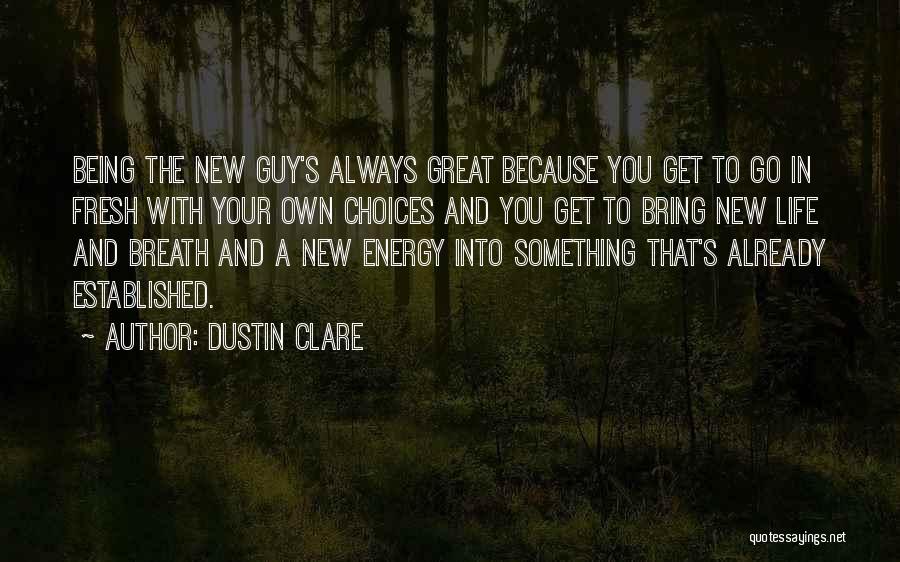 BEING THE NEW GUY'S ALWAYS GREAT BECAUSE YOU GET TO GO IN FRESH WITH YOUR OWN CHOICES AND YOU GET TO BRING NEW LIFE AND BREATH AND A NEW ENERGY INTO SOMETHING THAT'S ALREADY ESTABLISHED.

~ AUTHOR: DUSTIN CLARE

quotessayings.net